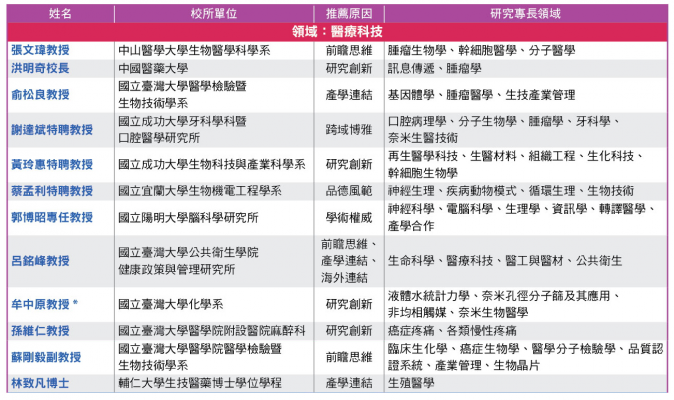 | 姓名 | 校所單位 | 推薦原因 | 研究專長領域 |
|---|---|---|---|
| 領域：醫療科技 | | | |
| 張文瑋教授 | 中山醫學大學生物醫學科學系 | 前瞻思維 | 腫瘤生物學、幹細胞醫學、分子醫學 |
| 洪明奇校長 | 中國醫藥大學 | 研究創新 | 訊息傳遞、腫瘤學 |
| 俞松良教授 | 國立臺灣大學醫學檢驗暨生物技術學系 | 產學連結 | 基因體學、腫瘤醫學、生技產業管理 |
| 謝達斌特聘教授 | 國立成功大學牙科學科暨口腔醫學研究所 | 跨域博雅 | 口腔病理學、分子生物學、腫瘤學、牙科學、奈米生醫技術 |
| 黃玲惠特聘教授 | 國立成功大學生物科技與產業科學系 | 研究創新 | 再生醫學科技、生醫材料、組織工程、生化科技、幹細胞生物學 |
| 蔡孟利特聘教授 | 國立宜蘭大學生物機電工程學系 | 品德風範 | 神經生理、疾病動物模式、循環生理、生物技術 |
| 郭博昭專任教授 | 國立陽明大學腦科學研究所 | 學術權威 | 神經科學、電腦科學、生理學、資訊學、轉譯醫學、產學合作 |
| 呂銘峰教授 | 國立臺灣大學公共衛生學院健康政策與管理研究所 | 前瞻思維、產學連結、海外連結 | 生命科學、醫療科技、醫工與醫材、公共衛生 |
| 牟中原教授 * | 國立臺灣大學化學系 | 研究創新 | 液體水統計力學、奈米孔徑分子篩及其應用、非均相觸媒、奈米生物醫學 |
| 孫維仁教授 | 國立臺灣大學醫學院附設醫院麻醉科 | 研究創新 | 癌症疼痛、各類慢性疼痛 |
| 蘇剛毅副教授 | 國立臺灣大學醫學院醫學檢驗暨生物技術學系 | 前瞻思維 | 臨床生化學、癌症生物學、醫學分子檢驗學、品質認證系統、產業管理、生物晶片 |
| 林致凡博士 | 輔仁大學生技醫藥博士學位學程 | 產學連結 | 生殖醫學 |